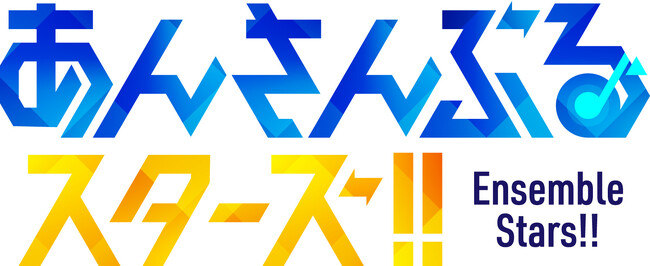 あんさんぶる
スターズ!!
Ensemble Stars!!